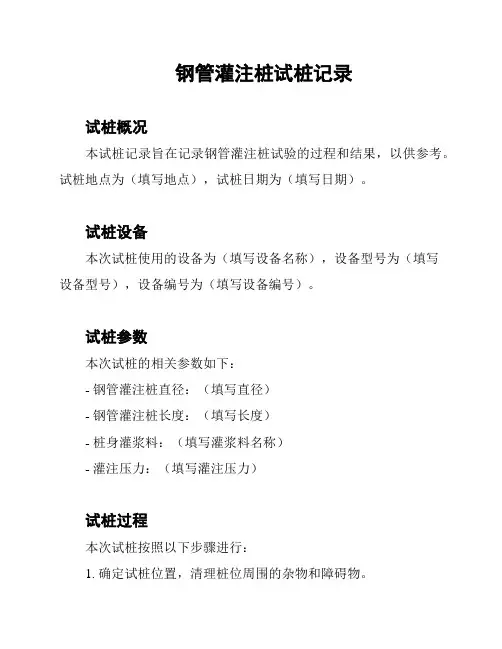 钢管灌注桩试桩记录

试桩概况

本试桩记录旨在记录钢管灌注桩试验的过程和结果，以供参考。试桩地点为（填写地点），试桩日期为（填写日期）。

试桩设备

本次试桩使用的设备为（填写设备名称），设备型号为（填写设备型号），设备编号为（填写设备编号）。

试桩参数

本次试桩的相关参数如下：

- 钢管灌注桩直径：（填写直径）

- 钢管灌注桩长度：（填写长度）

- 桩身灌浆料：（填写灌浆料名称）

- 灌注压力：（填写灌注压力）

试桩过程

本次试桩按照以下步骤进行：

1. 确定试桩位置，清理桩位周围的杂物和障碍物。